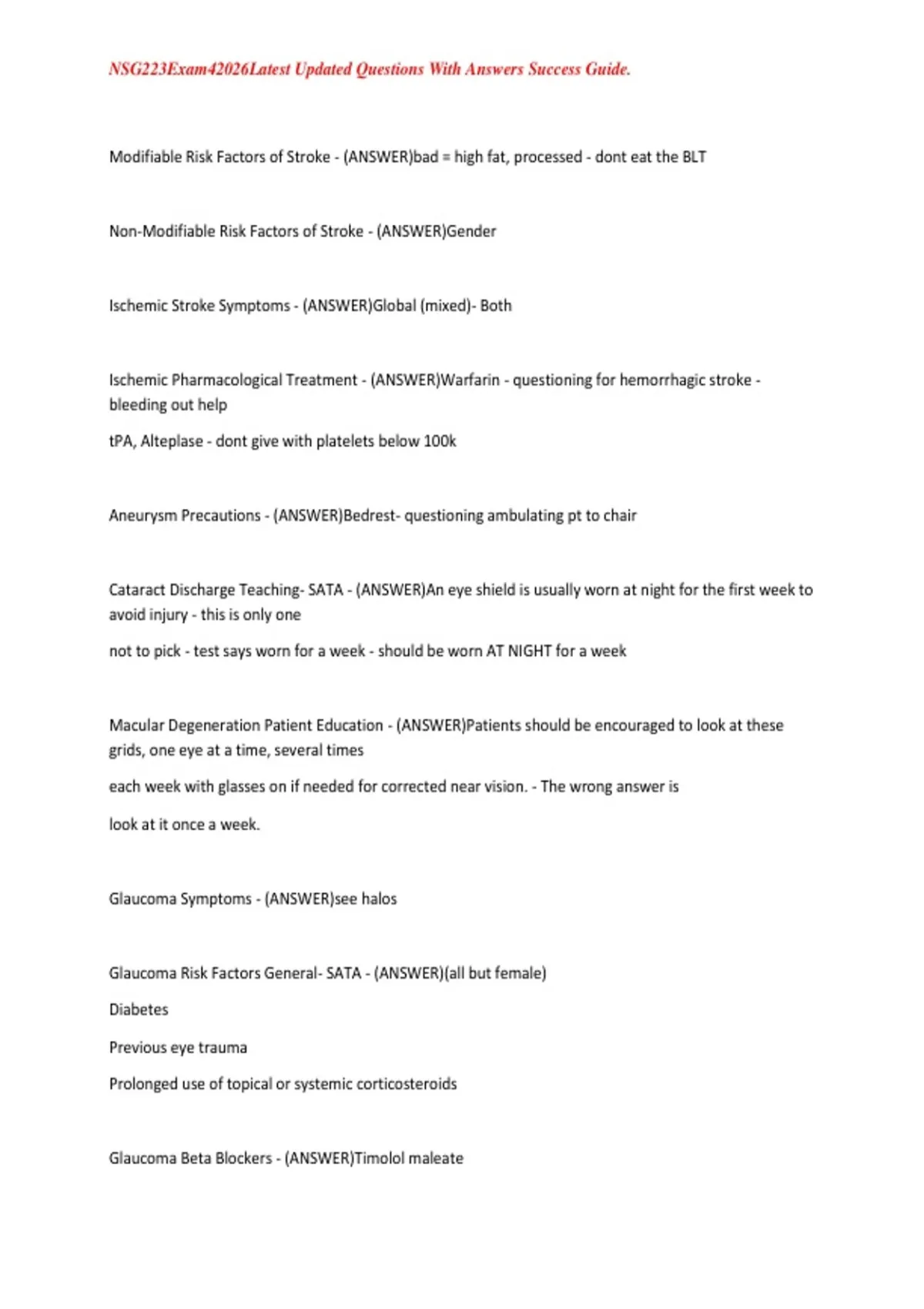 NSG223Exam42026Latest Updated Questions With Answers Success Guide.

Modifiable Risk Factors of Stroke - (ANSWER)bad = high fat, processed - dont eat the BLT

Non-Modifiable Risk Factors of Stroke - (ANSWER)Gender

Ischemic Stroke Symptoms - (ANSWER)Global (mixed)- Both

Ischemic Pharmacological Treatment - (ANSWER)Warfarin - questioning for hemorrhagic stroke - bleeding out help

tPA, Alteplase - dont give with platelets below 100k

Aneurysm Precautions - (ANSWER)Bedrest- questioning ambulating pt to chair

Cataract Discharge Teaching- SATA - (ANSWER)An eye shield is usually worn at night for the first week to avoid injury - this is only one

not to pick - test says worn for a week - should be worn AT NIGHT for a week

Macular Degeneration Patient Education - (ANSWER)Patients should be encouraged to look at these grids, one eye at a time, several times

each week with glasses on if needed for corrected near vision. - The wrong answer is

look at it once a week.

Glaucoma Symptoms - (ANSWER)see halos

Glaucoma Risk Factors General- SATA - (ANSWER)(all but female)

Diabetes

Previous eye trauma

Prolonged use of topical or systemic corticosteroids

Glaucoma Beta Blockers - (ANSWER)Timolol maleate